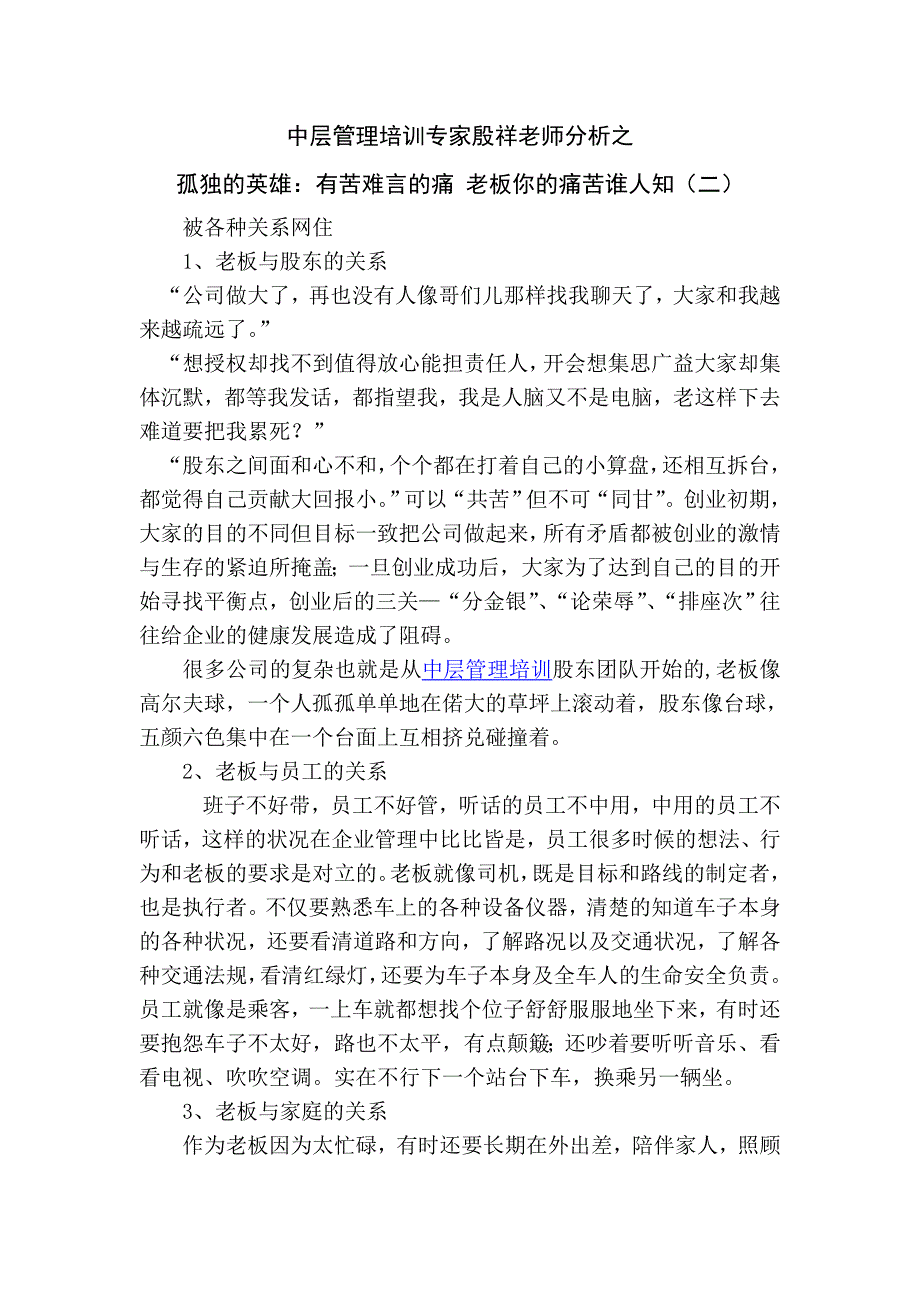 中层管理培训专家殷祥老师分析之

孤独的英雄：有苦难言的痛 老板你的痛苦谁人知（二）

被各种关系网住

1、老板与股东的关系

“公司做大了，再也没有人像哥们儿那样找我聊天了，大家和我越来越疏远了。”

“想授权却找不到值得放心能担责任人，开会想集思广益大家却集体沉默，都等我发话，都指望我，我是人脑又不是电脑，老这样下去难道要把我累死？”

“股东之间面和心不和，个个都在打着自己的小算盘，还相互拆台，都觉得自己贡献大回报小。”可以“共苦”但不可“同甘”。创业初期，大家的目的不同但目标一致把公司做起来，所有矛盾都被创业的激情与生存的紧迫所掩盖；一旦创业成功后，大家为了达到自己的目的开始寻找平衡点，创业后的三关—“分金银”、“论荣辱”、“排座次”往往给企业的健康发展造成了阻碍。

很多公司的复杂也就是从中层管理培训股东团队开始的,老板像高尔夫球，一个人孤孤单单地在偌大的草坪上滚动着，股东像台球，五颜六色集中在一个台面上互相挤兑碰撞着。

2、老板与员工的关系

班子不好带，员工不好管，听话的员工不中用，中用的员工不听话，这样的状况在企业管理中比比皆是，员工很多时候的想法、行为和老板的要求是对立的。老板就像司机，既是目标和路线的制定者，也是执行者。不仅要熟悉车上的各种设备仪器，清楚的知道车子本身的各种状况，还要看清道路和方向，了解路况以及交通状况，了解各种交通法规，看清红绿灯，还要为车子本身及全车人的生命安全负责。员工就像是乘客，一上车就都想找个位子舒舒服服地坐下来，有时还要抱怨车子不太好，路也不太平，有点颠簸；还吵着要听听音乐、看看电视、吹吹空调。实在不行下一个站台下车，换乘另一辆坐。

3、老板与家庭的关系

作为老板因为太忙碌，有时还要长期在外出差，陪伴家人，照顾